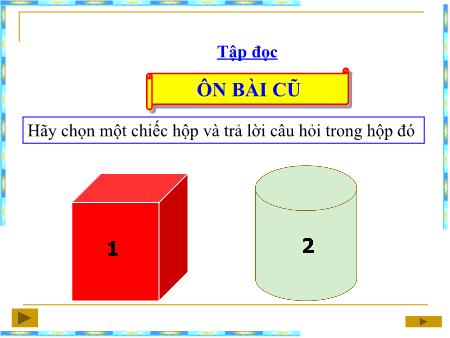 Tập đọc

ÔN BÀI CŨ

Hãy chọn một chiếc hộp và trả lời câu hỏi trong hộp đó

1

2